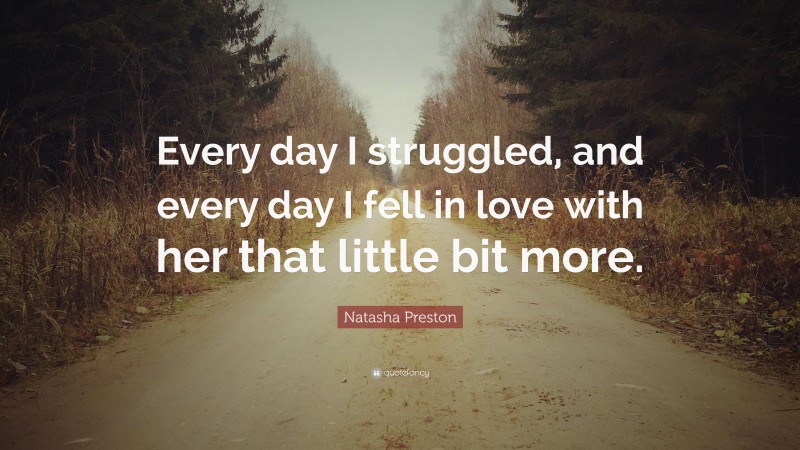 Every day I struggled, and every day I fell in love with her that little bit more.

Natasha Preston

quotefancy